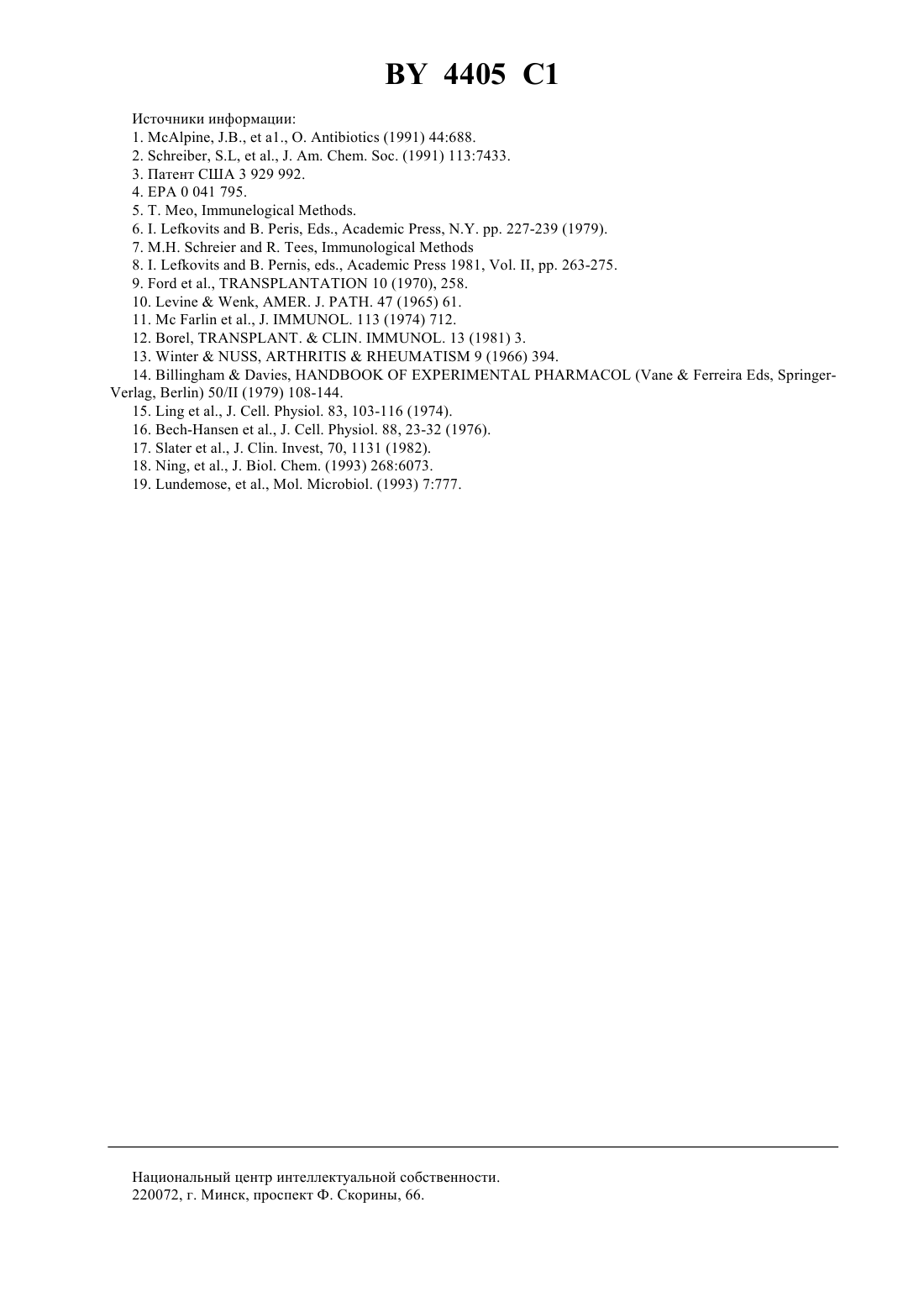 BY 4405 C1

Источники информации:
1. McAlpine, J.B., et a1., O. Antibiotics (1991) 44:688.
2. Schreiber, S.L, et al., J. Am. Chem. Soc. (1991) 113:7433.
3. Патент США 3 929 992.
4. EPA 0 041 795.
5. T. Meo, Immunelogical Methods.
6. I. Lefkovits and B. Peris, Eds., Academic Press, N.Y. pp. 227-239 (1979).
7. M.H. Schreier and R. Tees, Immunological Methods
8. I. Lefkovits and B. Pernis, eds., Academic Press 1981, Vol. II, pp. 263-275.
9. Ford et al., TRANSPLANTATION 10 (1970), 258.
10. Levine & Wenk, AMER. J. PATH. 47 (1965) 61.
11. Mc Farlin et al., J. IMMUNOL. 113 (1974) 712.
12. Borel, TRANSPLANT. & CLIN. IMMUNOL. 13 (1981) 3.
13. Winter & NUSS, ARTHRITIS & RHEUMATISM 9 (1966) 394.
14. Billingham & Davies, HANDBOOK OF EXPERIMENTAL PHARMACOL (Vane & Ferreira Eds, Springer-Verlag, Berlin) 50/II (1979) 108-144.
15. Ling et al., J. Cell. Physiol. 83, 103-116 (1974).
16. Bech-Hansen et al., J. Cell. Physiol. 88, 23-32 (1976).
17. Slater et al., J. Clin. Invest, 70, 1131 (1982).
18. Ning, et al., J. Biol. Chem. (1993) 268:6073.
19. Lundemose, et al., Mol. Microbiol. (1993) 7:777.

Национальный центр интеллектуальной собственности.
220072, г. Минск, проспект Ф. Скорины, 66.